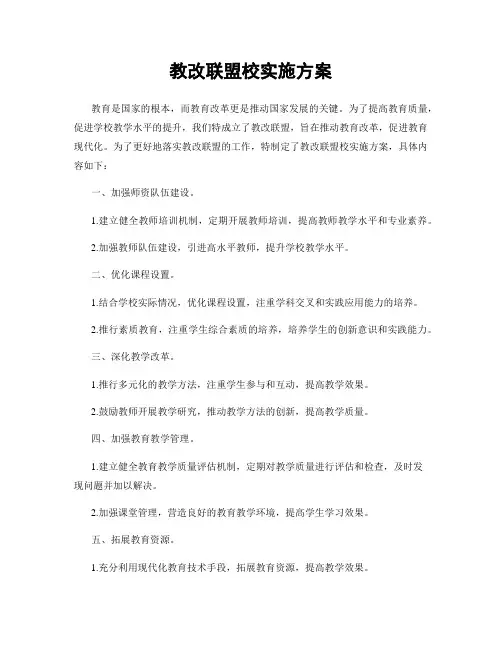 教改联盟校实施方案

教育是国家的根本，而教育改革更是推动国家发展的关键。为了提高教育质量，促进学校教学水平的提升，我们特成立了教改联盟，旨在推动教育改革，促进教育现代化。为了更好地落实教改联盟的工作，特制定了教改联盟校实施方案，具体内容如下：

一、加强师资队伍建设。

1.建立健全教师培训机制，定期开展教师培训，提高教师教学水平和专业素养。

2.加强教师队伍建设，引进高水平教师，提升学校教学水平。

二、优化课程设置。

1.结合学校实际情况，优化课程设置，注重学科交叉和实践应用能力的培养。

2.推行素质教育，注重学生综合素质的培养，培养学生的创新意识和实践能力。

三、深化教学改革。

1.推行多元化的教学方法，注重学生参与和互动，提高教学效果。

2.鼓励教师开展教学研究，推动教学方法的创新，提高教学质量。

四、加强教育教学管理。

1.建立健全教育教学质量评估机制，定期对教学质量进行评估和检查，及时发现问题并加以解决。

2.加强课堂管理，营造良好的教育教学环境，提高学生学习效果。

五、拓展教育资源。

1.充分利用现代化教育技术手段，拓展教育资源，提高教学效果。